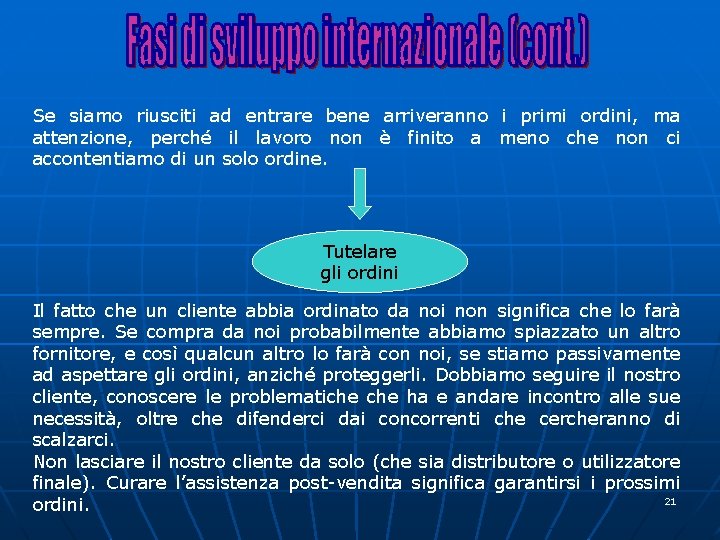 Fasi di sviluppo internazionale (cont.)

Se siamo riusciti ad entrare bene arriveranno i primi ordini, ma attenzione, perché il lavoro non è finito a meno che non ci accontentiamo di un solo ordine.

Tutelare gli ordini

Il fatto che un cliente abbia ordinato da noi non significa che lo farà sempre. Se compra da noi probabilmente abbiamo spiazzato un altro fornitore, e così qualcun altro lo farà con noi, se stiamo passivamente ad aspettare gli ordini, anziché proteggerli. Dobbiamo seguire il nostro cliente, conoscere le problematiche che ha e andare incontro alle sue necessità, oltre che difenderci dai concorrenti che cercheranno di scalzarci.
Non lasciare il nostro cliente da solo (che sia distributore o utilizzatore finale). Curare l'assistenza post-vendita significa garantirsi i prossimi ordini.

21